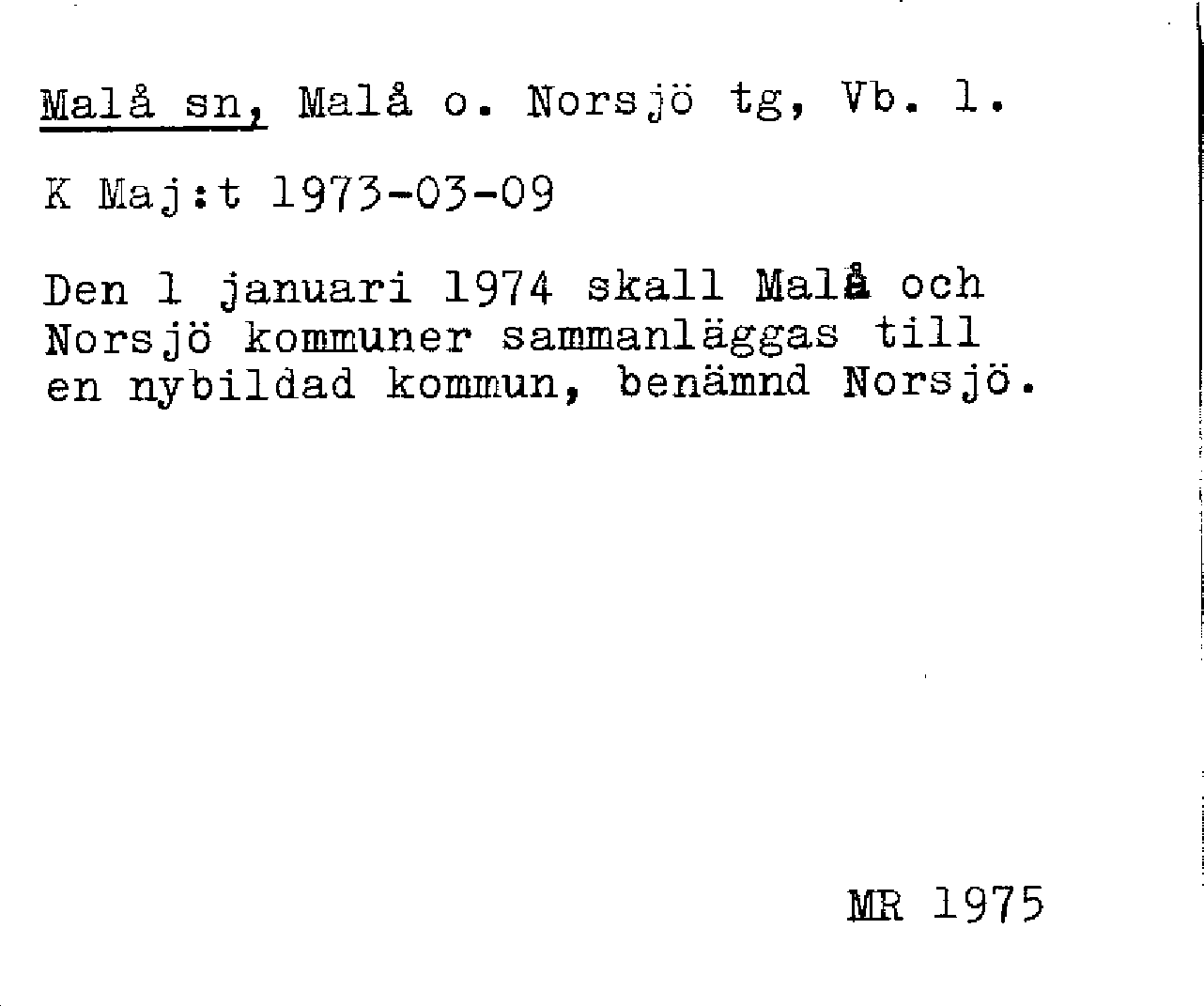 Malå sn, Malå o. Norsjö tg, Vb. l.

K Maj:t 1973-03-09

Den 1 januari 1974 skall Malå och Norsjö kommuner sammanläggas till en nybildad kommun, benämnd Norsjö.

MR 1975